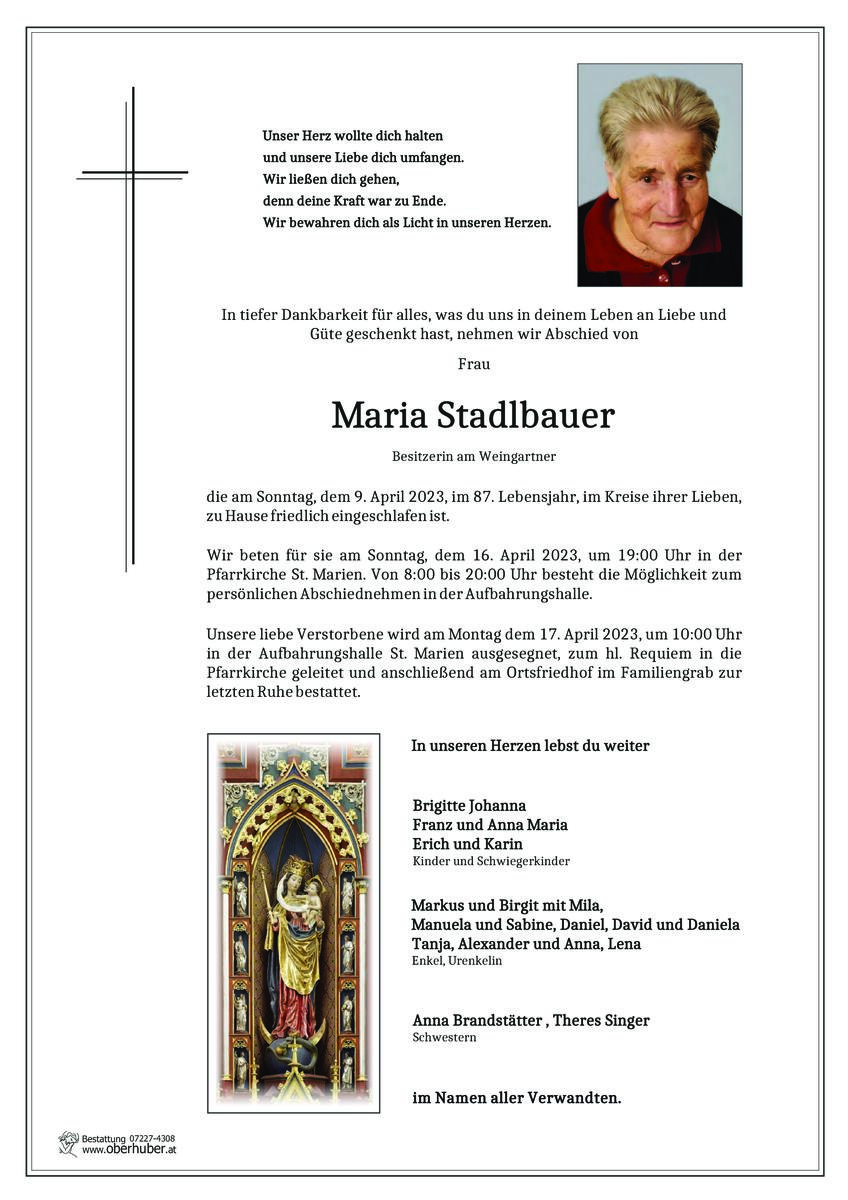 Unser Herz wollte dich halten
und unsere Liebe dich umfangen.
Wir ließen dich gehen,
denn deine Kraft war zu Ende.
Wir bewahren dich als Licht in unseren Herzen.

In tiefer Dankbarkeit für alles, was du uns in deinem Leben an Liebe und Güte geschenkt hast, nehmen wir Abschied von

Frau

Maria Stadlbauer

Besitzerin am Weingartner

die am Sonntag, dem 9. April 2023, im 87. Lebensjahr, im Kreise ihrer Lieben, zu Hause friedlich eingeschlafen ist.

Wir beten für sie am Sonntag, dem 16. April 2023, um 19:00 Uhr in der Pfarrkirche St. Marien. Von 8:00 bis 20:00 Uhr besteht die Möglichkeit zum persönlichen Abschiednehmen in der Aufbahrungshalle.

Unsere liebe Verstorbene wird am Montag dem 17. April 2023, um 10:00 Uhr in der Aufbahrungshalle St. Marien ausgesegnet, zum hl. Requiem in die Pfarrkirche geleitet und anschließend am Ortsfriedhof im Familiengrab zur letzten Ruhe bestattet.

In unseren Herzen lebst du weiter

Brigitte Johanna
Franz und Anna Maria
Erich und Karin
Kinder und Schwiegerkinder

Markus und Birgit mit Mila,
Manuela und Sabine, Daniel, David und Daniela
Tanja, Alexander und Anna, Lena
Enkel, Urenkelin

Anna Brandstätter , Theres Singer
Schwestern

im Namen aller Verwandten.

Bestattung 07227-4308
www.oberhuber.at